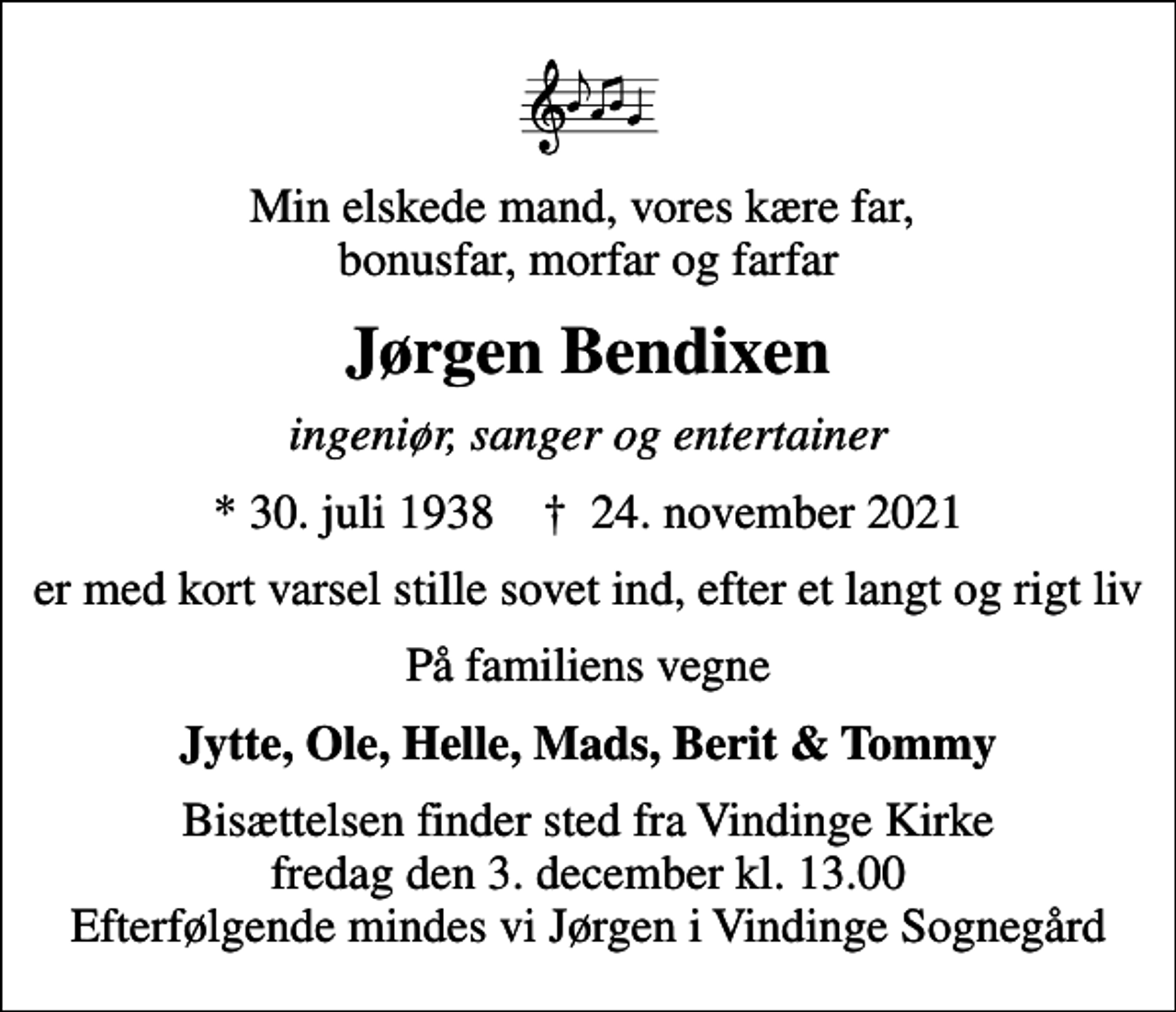 Min elskede mand, vores kære far,
bonusfar, morfar og farfar

Jørgen Bendixen

ingeniør, sanger og entertainer

* 30. juli 1938 † 24. november 2021

er med kort varsel stille sovet ind, efter et langt og rigt liv

På familiens vegne

Jytte, Ole, Helle, Mads, Berit & Tommy

Bisættelsen finder sted fra Vindinge Kirke
fredag den 3. december kl. 13.00
Efterfølgende mindes vi Jørgen i Vindinge Sognegård